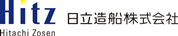 Hitz
Hitachi Zosen
日立造船株式会社